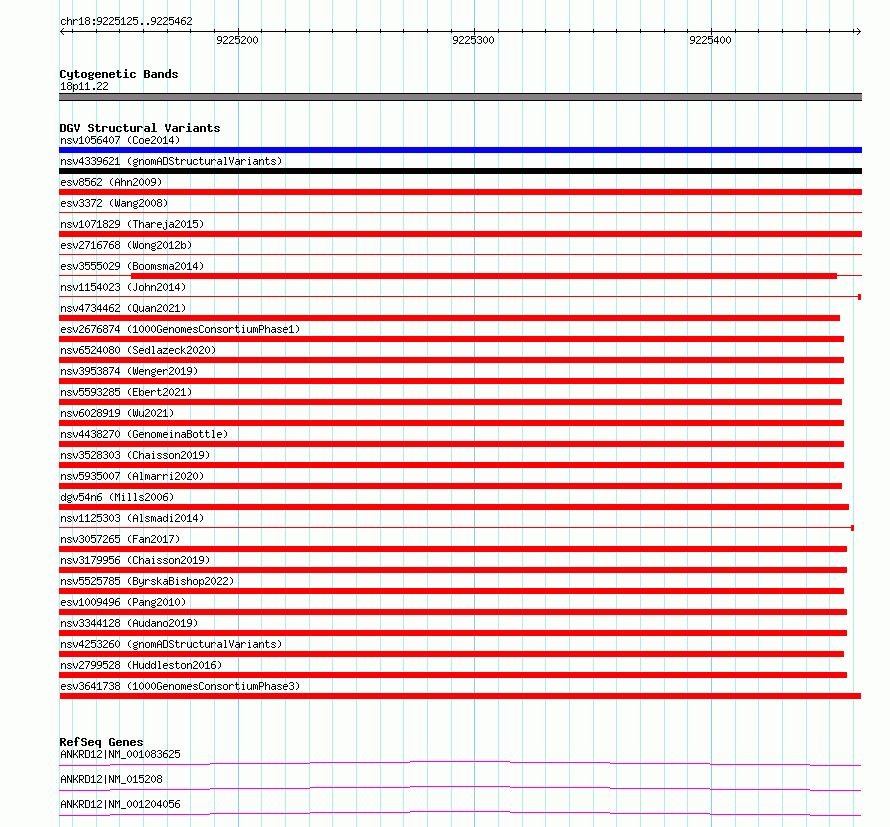 chr18:9225125..9225462

9225200 9225300 9225400

Cytogenetic Bands
18p11.22

DGV Structural Variants
nsv1056407 (Coe2014)
nsv4339621 (gnomADStructuralVariants)
esv8562 (Ahn2009)
esv3372 (Wang2008)
nsv1071829 (Thareja2015)
esv2716768 (Wong2012b)
esv3555029 (Boomsma2014)
nsv1154023 (John2014)
nsv4734462 (Quan2021)
esv2676874 (1000GenomesConsortiumPhase1)
nsv6524080 (Sedlazeck2020)
nsv3953874 (Wenger2019)
nsv5593285 (Ebert2021)
nsv6028919 (Wu2021)
nsv4438270 (GenomeinaBottle)
nsv3528303 (Chaisson2019)
nsv5935007 (Almarri2020)
dgv54n6 (Mills2006)
nsv1125303 (Alsmadi2014)
nsv3057265 (Fan2017)
nsv3179956 (Chaisson2019)
nsv5525785 (ByrskaBishop2022)
esv1009496 (Pang2010)
nsv3344128 (Audano2019)
nsv4253260 (gnomADStructuralVariants)
nsv2799528 (Huddleston2016)
esv3641738 (1000GenomesConsortiumPhase3)

RefSeq Genes
ANKRD12|NM_001083625
ANKRD12|NM_015208
ANKRD12|NM_001204056